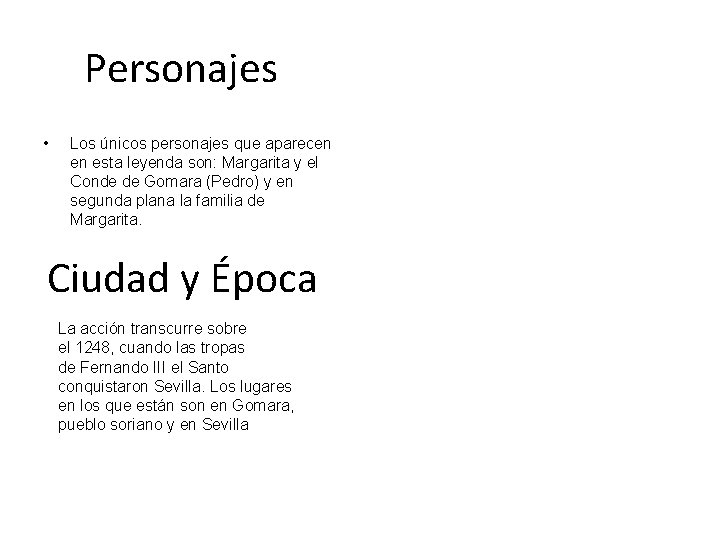 Personajes

• Los únicos personajes que aparecen en esta leyenda son: Margarita y el Conde de Gomara (Pedro) y en segunda plana la familia de Margarita.

Ciudad y Época

La acción transcurre sobre el 1248, cuando las tropas de Fernando III el Santo conquistaron Sevilla. Los lugares en los que están son en Gomara, pueblo soriano y en Sevilla